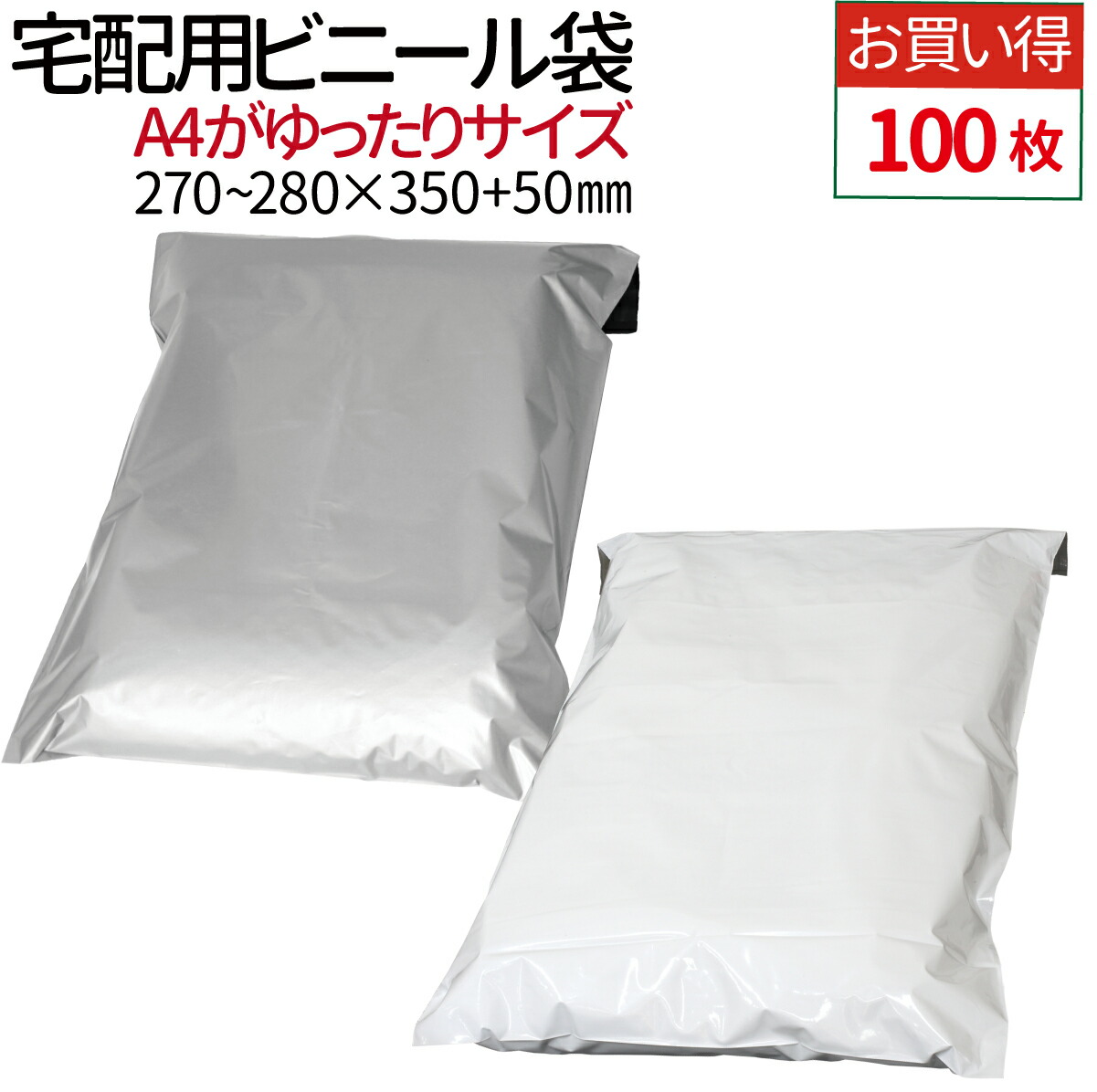 宅配用ビニール袋
A4がゆったりサイズ
270~280×350+50㎜

お買い得
100 枚